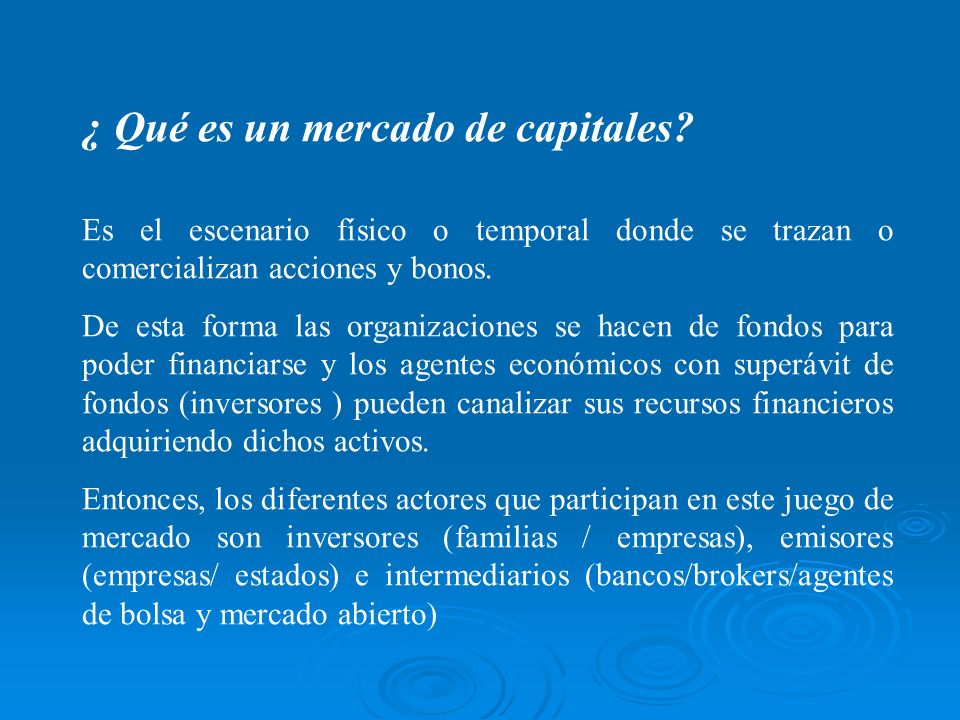 ¿ Qué es un mercado de capitales?

Es el escenario físico o temporal donde se trazan o comercializan acciones y bonos.

De esta forma las organizaciones se hacen de fondos para poder financiarse y los agentes económicos con superávit de fondos (inversores ) pueden canalizar sus recursos financieros adquiriendo dichos activos.

Entonces, los diferentes actores que participan en este juego de mercado son inversores (familias / empresas), emisores (empresas/ estados) e intermediarios (bancos/brokers/agentes de bolsa y mercado abierto)